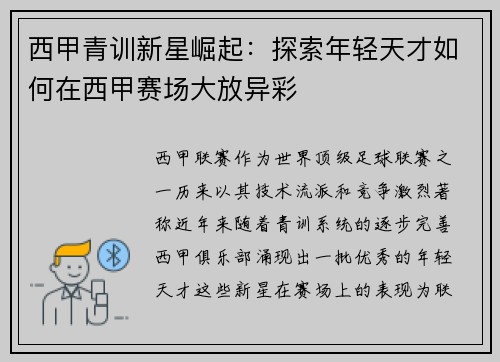 西甲青训新星崛起：探索年轻天才如何在西甲赛场大放异彩

西甲联赛作为世界顶级足球联赛之一历来以其技术流派和竞争激烈著称近年来随着青训系统的逐步完善西甲俱乐部涌现出一批优秀的年轻天才这些新星在赛场上的表现为联